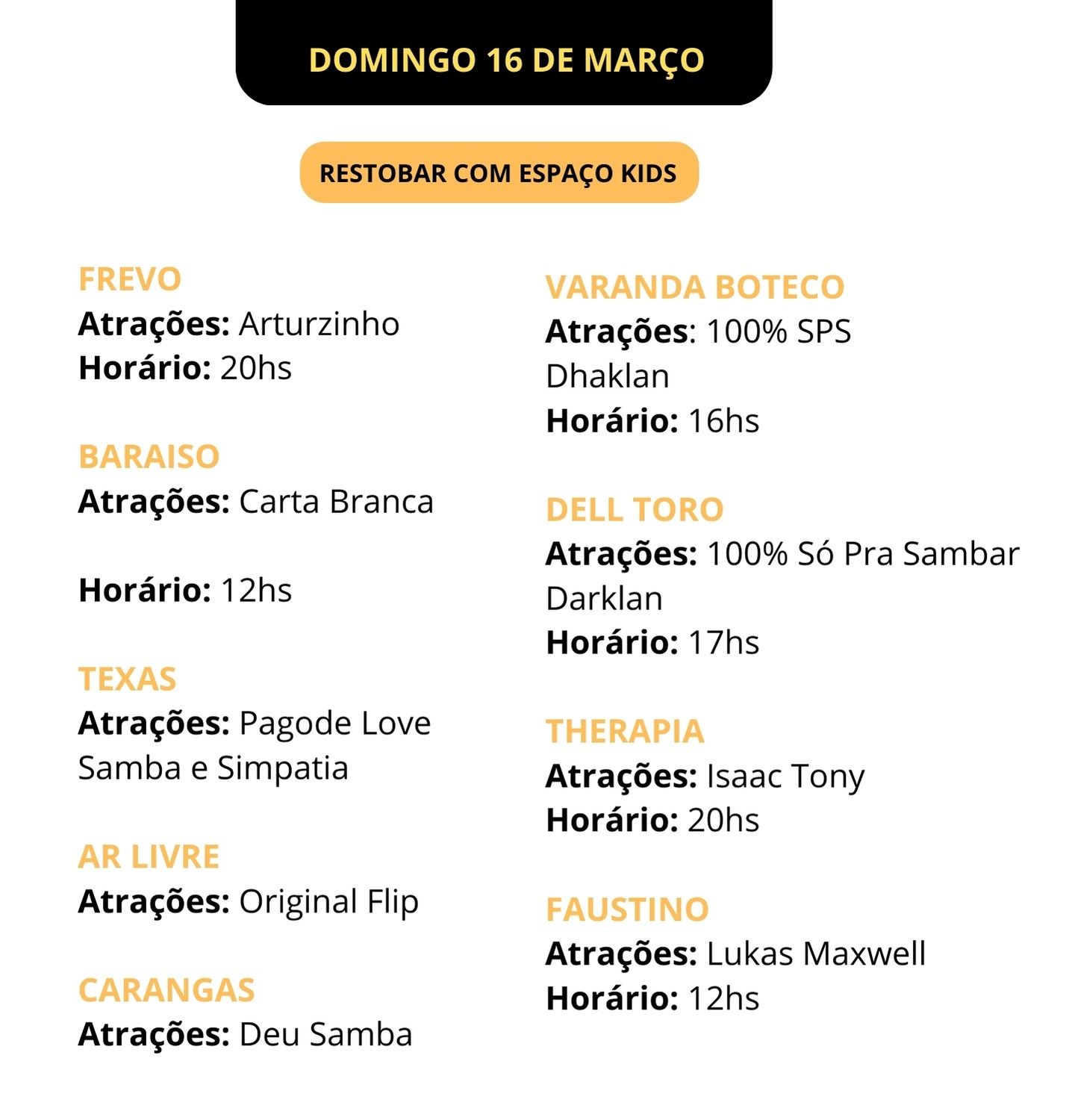 DOMINGO 16 DE MARÇO

RESTOBAR COM ESPAÇO KIDS

FREVO
Atrações: Arturzinho
Horário: 20hs

BARAISO
Atrações: Carta Branca

Horário: 12hs

TEXAS
Atrações: Pagode Love
Samba e Simpatia

AR LIVRE
Atrações: Original Flip

CARANGAS
Atrações: Deu Samba

VARANDA BOTECO
Atrações: 100% SPS
Dhaklan
Horário: 16hs

DELL TORO
Atrações: 100% Só Pra Sambar
Darklan
Horário: 17hs

THERAPIA
Atrações: Isaac Tony
Horário: 20hs

FAUSTINO
Atrações: Lukas Maxwell
Horário: 12hs